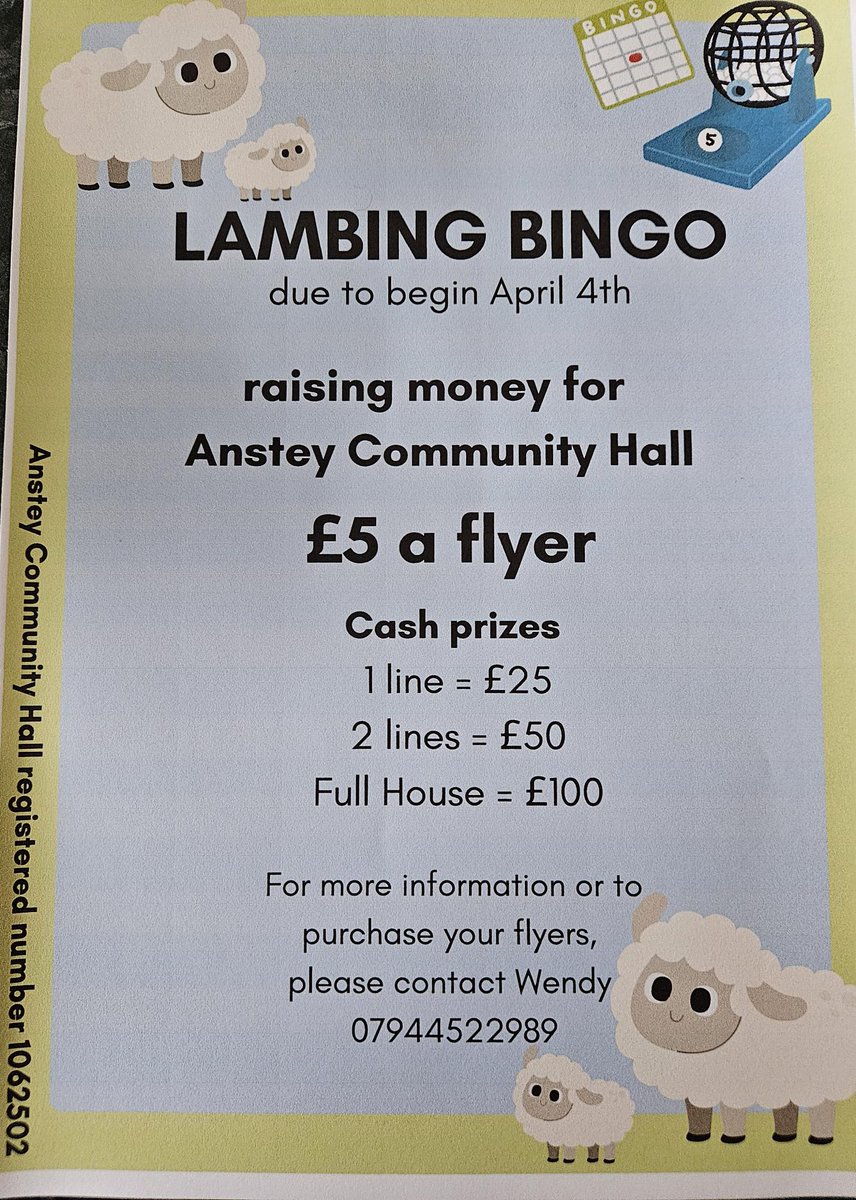 BINGO

5

LAMBING BINGO
due to begin April 4th

raising money for
Anstey Community Hall

£5 a flyer

Cash prizes
1 line = £25
2 lines = £50
Full House = £100

For more information or to purchase your flyers, please contact Wendy
07944522989

Anstey Community Hall registered number 1062502